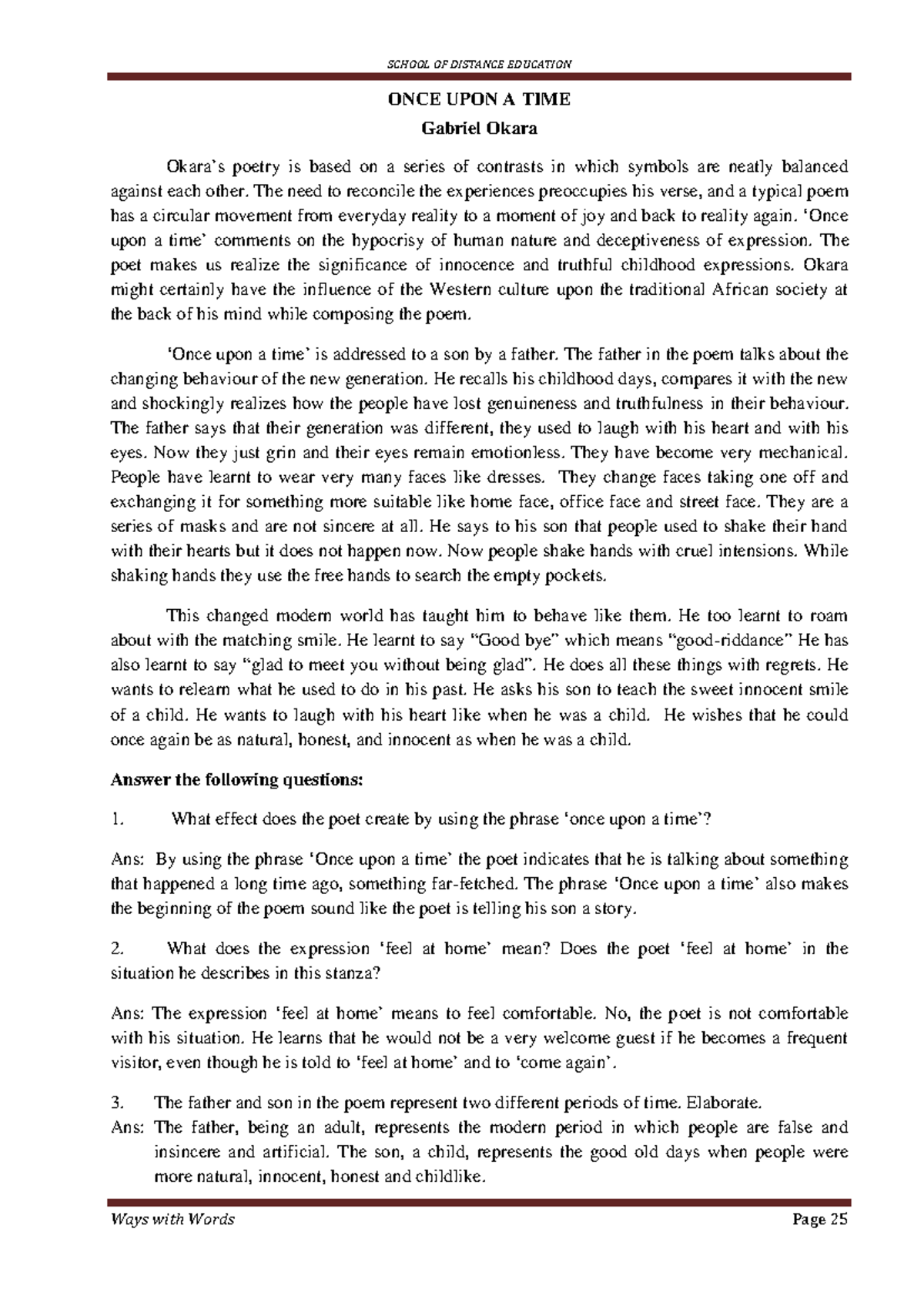 SCHOOL OF DISTANCE EDUCATION

ONCE UPON A TIME

Gabriel Okara

Okara's poetry is based on a series of contrasts in which symbols are neatly balanced against each other. The need to reconcile the experiences preoccupies his verse, and a typical poem has a circular movement from everyday reality to a moment of joy and back to reality again. 'Once upon a time' comments on the hypocrisy of human nature and deceptiveness of expression. The poet makes us realize the significance of innocence and truthful childhood expressions. Okara might certainly have the influence of the Western culture upon the traditional African society at the back of his mind while composing the poem.

'Once upon a time' is addressed to a son by a father. The father in the poem talks about the changing behaviour of the new generation. He recalls his childhood days, compares it with the new and shockingly realizes how the people have lost genuineness and truthfulness in their behaviour. The father says that their generation was different, they used to laugh with his heart and with his eyes. Now they just grin and their eyes remain emotionless. They have become very mechanical. People have learnt to wear very many faces like dresses. They change faces taking one off and exchanging it for something more suitable like home face, office face and street face. They are a series of masks and are not sincere at all. He says to his son that people used to shake their hand with their hearts but it does not happen now. Now people shake hands with cruel intensions. While shaking hands they use the free hands to search the empty pockets.

This changed modern world has taught him to behave like them. He too learnt to roam about with the matching smile. He learnt to say "Good bye" which means "good-riddance" He has also learnt to say "glad to meet you without being glad". He does all these things with regrets. He wants to relearn what he used to do in his past. He asks his son to teach the sweet innocent smile of a child. He wants to laugh with his heart like when he was a child. He wishes that he could once again be as natural, honest, and innocent as when he was a child.

Answer the following questions:

1. What effect does the poet create by using the phrase 'once upon a time'?

Ans: By using the phrase 'Once upon a time' the poet indicates that he is talking about something that happened a long time ago, something far-fetched. The phrase 'Once upon a time' also makes the beginning of the poem sound like the poet is telling his son a story.

2. What does the expression 'feel at home' mean? Does the poet 'feel at home' in the situation he describes in this stanza?

Ans: The expression 'feel at home' means to feel comfortable. No, the poet is not comfortable with his situation. He learns that he would not be a very welcome guest if he becomes a frequent visitor, even though he is told to 'feel at home' and to 'come again'.

3. The father and son in the poem represent two different periods of time. Elaborate.

Ans: The father, being an adult, represents the modern period in which people are false and insincere and artificial. The son, a child, represents the good old days when people were more natural, innocent, honest and childlike.

Ways with Words Page 25